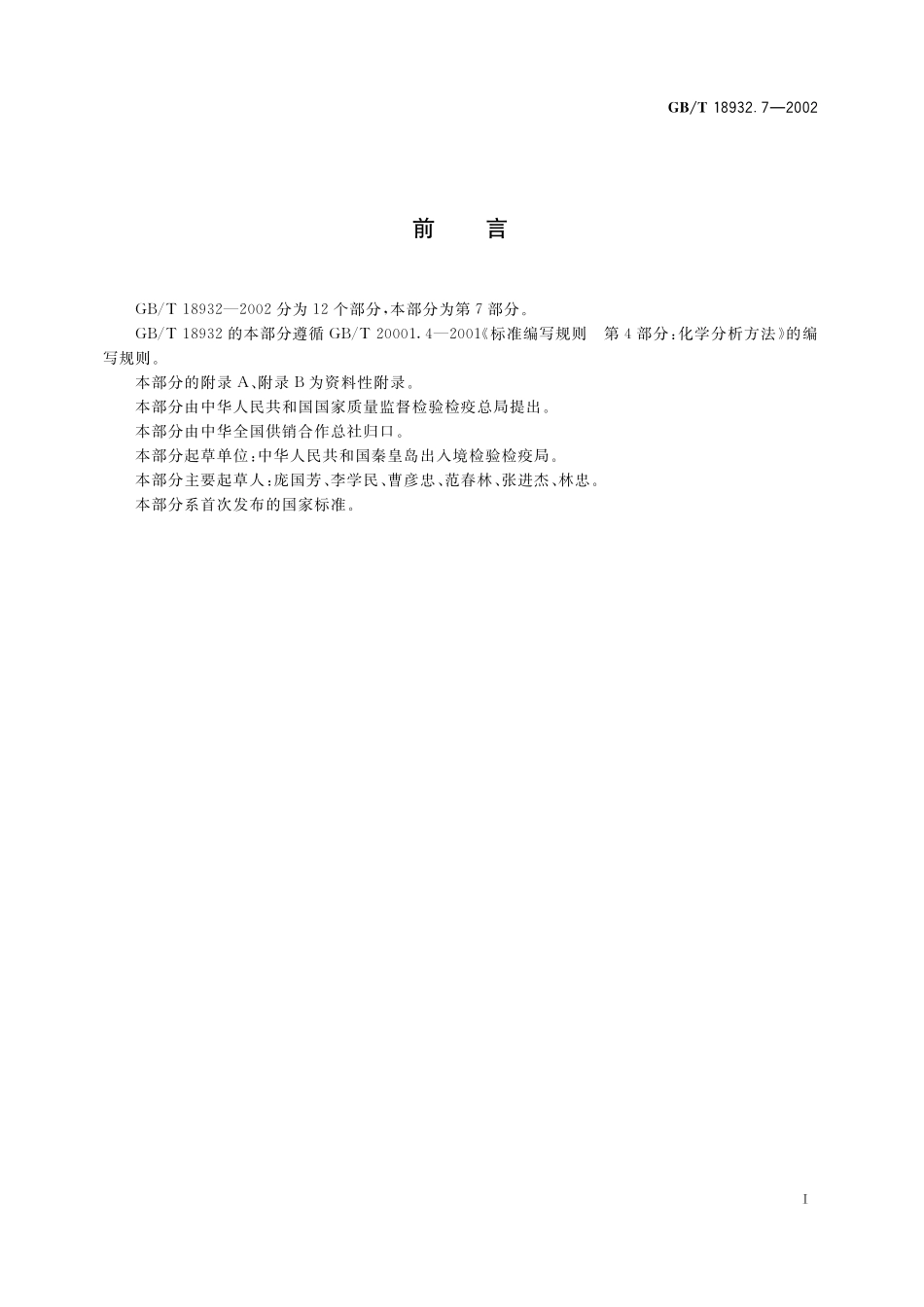 GB/T 18932.7—2002

前　言

GB/T 18932—2002 分为 12 个部分，本部分为第 7 部分。

GB/T 18932 的本部分遵循 GB/T 20001.4—2001《标准编写规则　第 4 部分：化学分析方法》的编写规则。

本部分的附录 A、附录 B 为资料性附录。

本部分由中华人民共和国国家质量监督检验检疫总局提出。

本部分由中华全国供销合作总社归口。

本部分起草单位：中华人民共和国秦皇岛出入境检验检疫局。

本部分主要起草人：庞国芳、李学民、曹彦忠、范春林、张进杰、林忠。

本部分系首次发布的国家标准。

I